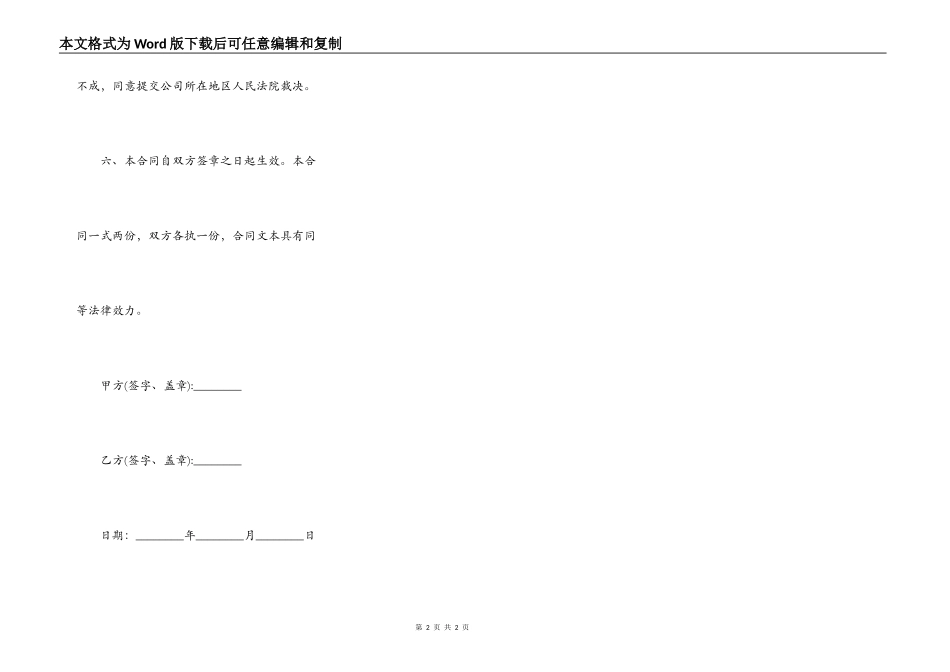 本文格式为Word版下载后可任意编辑和复制

不成，同意提交公司所在地区人民法院裁决。

六、本合同自双方签章之日起生效。本合同一式两份，双方各执一份，合同文本具有同等法律效力。

甲方(签字、盖章):________

乙方(签字、盖章):________

日期：________年________月________日

第 2 页 共 2 页